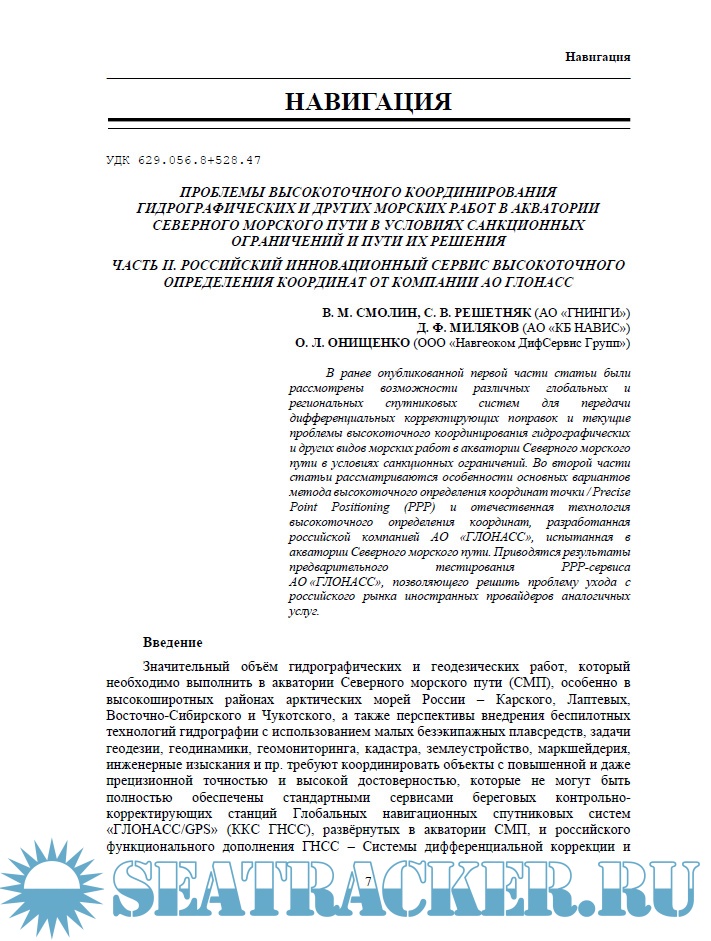 Навигация

НАВИГАЦИЯ

УДК 629.056.8+528.47

ПРОБЛЕМЫ ВЫСОКОТОЧНОГО КООРДИНИРОВАНИЯ ГИДРОГРАФИЧЕСКИХ И ДРУГИХ МОРСКИХ РАБОТ В АКВАТОРИИ СЕВЕРНОГО МОРСКОГО ПУТИ В УСЛОВИЯХ САНКЦИОННЫХ ОГРАНИЧЕНИЙ И ПУТИ ИХ РЕШЕНИЯ

ЧАСТЬ II. РОССИЙСКИЙ ИННОВАЦИОННЫЙ СЕРВИС ВЫСОКОТОЧНОГО ОПРЕДЕЛЕНИЯ КООРДИНАТ ОТ КОМПАНИИ АО ГЛОНАСС

В. М. СМОЛИН, С. В. РЕШЕТНЯК (АО «ГНИНГИ»)
Д. Ф. МИЛЯКОВ (АО «КБ НАВИС»)
О. Л. ОНИЩЕНКО (ООО «Навгеоком ДифСервис Групп»)

В ранее опубликованной первой части статьи были рассмотрены возможности различных глобальных и региональных спутниковых систем для передачи дифференциальных корректирующих поправок и текущие проблемы высокоточного координирования гидрографических и других видов морских работ в акватории Северного морского пути в условиях санкционных ограничений. Во второй части статьи рассматриваются особенности основных вариантов метода высокоточного определения координат точки / Precise Point Positioning (PPP) и отечественная технология высокоточного определения координат, разработанная российской компанией АО «ГЛОНАСС», испытанная в акватории Северного морского пути. Приводятся результаты предварительного тестирования PPP-сервиса АО «ГЛОНАСС», позволяющего решить проблему ухода с российского рынка иностранных провайдеров аналогичных услуг.

Введение

Значительный объём гидрографических и геодезических работ, который необходимо выполнить в акватории Северного морского пути (СМП), особенно в высокоширотных районах арктических морей России – Карского, Лаптевых, Восточно-Сибирского и Чукотского, а также перспективы внедрения беспилотных технологий гидрографии с использованием малых безэкипажных плавсредств, задачи геодезии, геодинамики, геомониторинга, кадастра, землеустройство, маркшейдерия, инженерные изыскания и пр. требуют координировать объекты с повышенной и даже прецизионной точностью и высокой достоверностью, которые не могут быть полностью обеспечены стандартными сервисами береговых контрольно-корректирующих станций Глобальных навигационных спутниковых систем «ГЛОНАСС/GPS» (ККС ГНСС), развёрнутых в акватории СМП, и российского функционального дополнения ГНСС – Системы дифференциальной коррекции и

7

SEATRACKER.RU